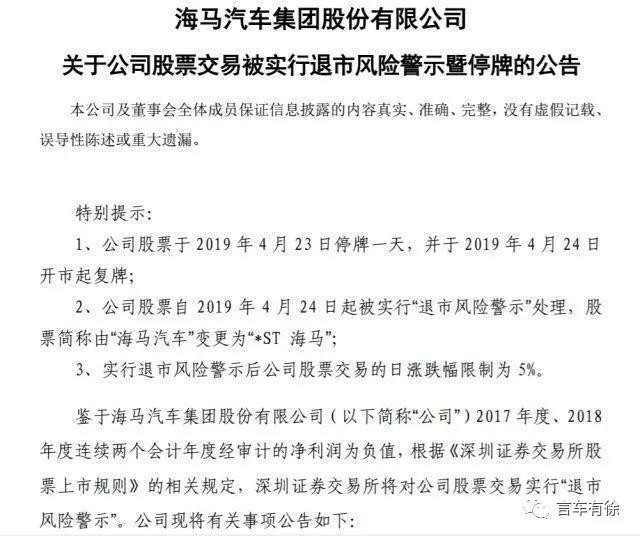 海马汽车集团股份有限公司

关于公司股票交易被实行退市风险警示暨停牌的公告

本公司及董事会全体成员保证信息披露的内容真实、准确、完整，没有虚假记载、误导性陈述或重大遗漏。

特别提示：

1、公司股票于 2019 年 4 月 23 日停牌一天，并于 2019 年 4 月 24 日开市起复牌；

2、公司股票自 2019 年 4 月 24 日起被实行“退市风险警示”处理，股票简称由“海马汽车”变更为“*ST 海马”；

3、实行退市风险警示后公司股票交易的日涨跌幅限制为 5%。

鉴于海马汽车集团股份有限公司（以下简称“公司”）2017 年度、2018 年度连续两个会计年度经审计的净利润为负值，根据《深圳证券交易所股票上市规则》的相关规定，深圳证券交易所将对公司股票交易实行“退市风险警示”。公司现将有关事项公告如下：

言车有徐